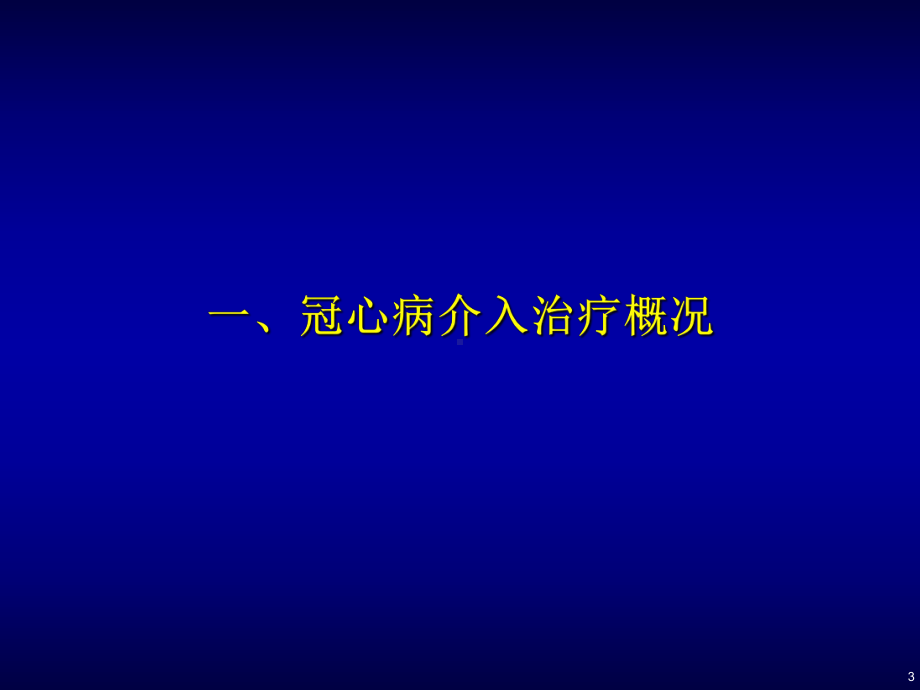 一、冠心病介入治疗概况

3